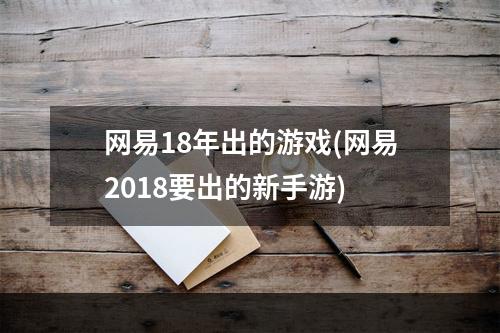 网易18年出的游戏(网易2018要出的新手游)